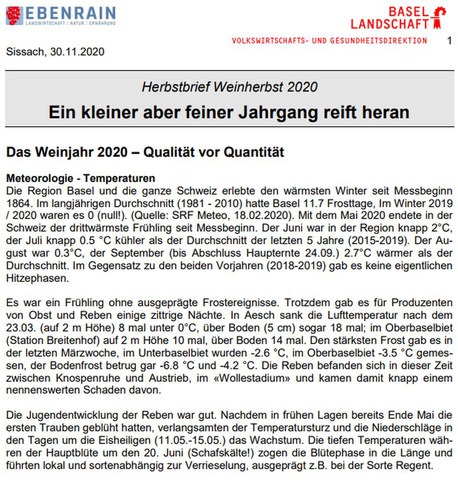 EBENRAIN
LANDWIRTSCHAFT | NATUR | ERNÄHRUNG

BASEL LANDSCHAFT

VOLKSWIRTSCHAFTS- UND GESUNDHEITSDIREKTION

1

Sissach, 30.11.2020

Herbstbrief Weinherbst 2020

Ein kleiner aber feiner Jahrgang reift heran

Das Weinjahr 2020 – Qualität vor Quantität

Meteorologie - Temperaturen
Die Region Basel und die ganze Schweiz erlebte den wärmsten Winter seit Messbeginn 1864. Im langjährigen Durchschnitt (1981 - 2010) hatte Basel 11.7 Frosttage, Im Winter 2019 / 2020 waren es 0 (null!). (Quelle: SRF Meteo, 18.02.2020). Mit dem Mai 2020 endete in der Schweiz der drittwärmste Frühling seit Messbeginn. Der Juni war in der Region knapp 2°C, der Juli knapp 0.5 °C kühler als der Durchschnitt der letzten 5 Jahre (2015-2019). Der August war 0.3°C, der September (bis Abschluss Haupternte 24.09.) 2.7°C wärmer als der Durchschnitt. Im Gegensatz zu den beiden Vorjahren (2018-2019) gab es keine eigentlichen Hitzephasen.

Es war ein Frühling ohne ausgeprägte Frostereignisse. Trotzdem gab es für Produzenten von Obst und Reben einige zittrige Nächte. In Aesch sank die Lufttemperatur nach dem 23.03. (auf 2 m Höhe) 8 mal unter 0°C, über Boden (5 cm) sogar 18 mal; im Oberbaselbiet (Station Breitenhof) auf 2 m Höhe 10 mal, über Boden 14 mal. Den stärksten Frost gab es in der letzten Märzwoche, im Unterbaselbiet wurden -2.6 °C, im Oberbaselbiet -3.5 °C gemessen, der Bodenfrost betrug gar -6.8 °C und -4.2 °C. Die Reben befanden sich in dieser Zeit zwischen Knospenruhe und Austrieb, im «Wollestadium» und kamen damit knapp einem nennenswerten Schaden davon.

Die Jugendentwicklung der Reben war gut. Nachdem in frühen Lagen bereits Ende Mai die ersten Trauben geblüht hatten, verlangsamten der Temperatursturz und die Niederschläge in den Tagen um die Eisheiligen (11.05.-15.05.) das Wachstum. Die tiefen Temperaturen währen der Hauptblüte um den 20. Juni (Schafskälte!) zogen die Blütephase in die Länge und führten lokal und sortenabhängig zur Verrieselung, ausgeprägt z.B. bei der Sorte Regent.